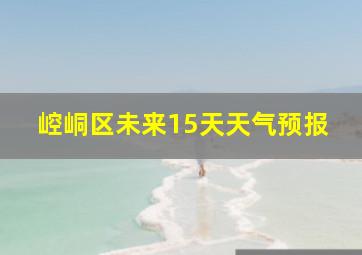 崆峒区未来15天天气预报